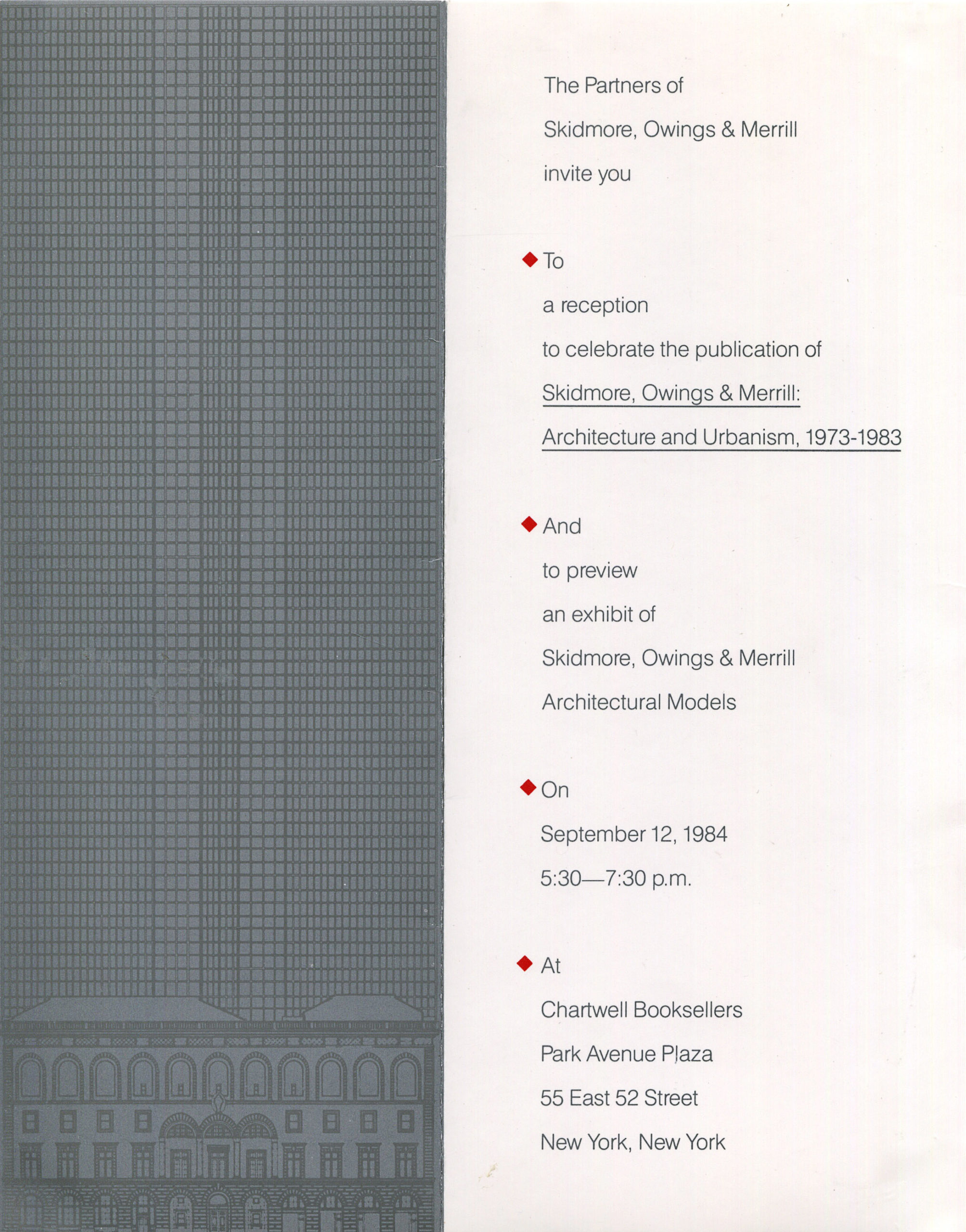 The Partners of
Skidmore, Owings & Merrill
invite you

◆ To
a reception
to celebrate the publication of
Skidmore, Owings & Merrill:
Architecture and Urbanism, 1973-1983

◆ And
to preview
an exhibit of
Skidmore, Owings & Merrill
Architectural Models

◆ On
September 12, 1984
5:30—7:30 p.m.

◆ At
Chartwell Booksellers
Park Avenue Plaza
55 East 52 Street
New York, New York